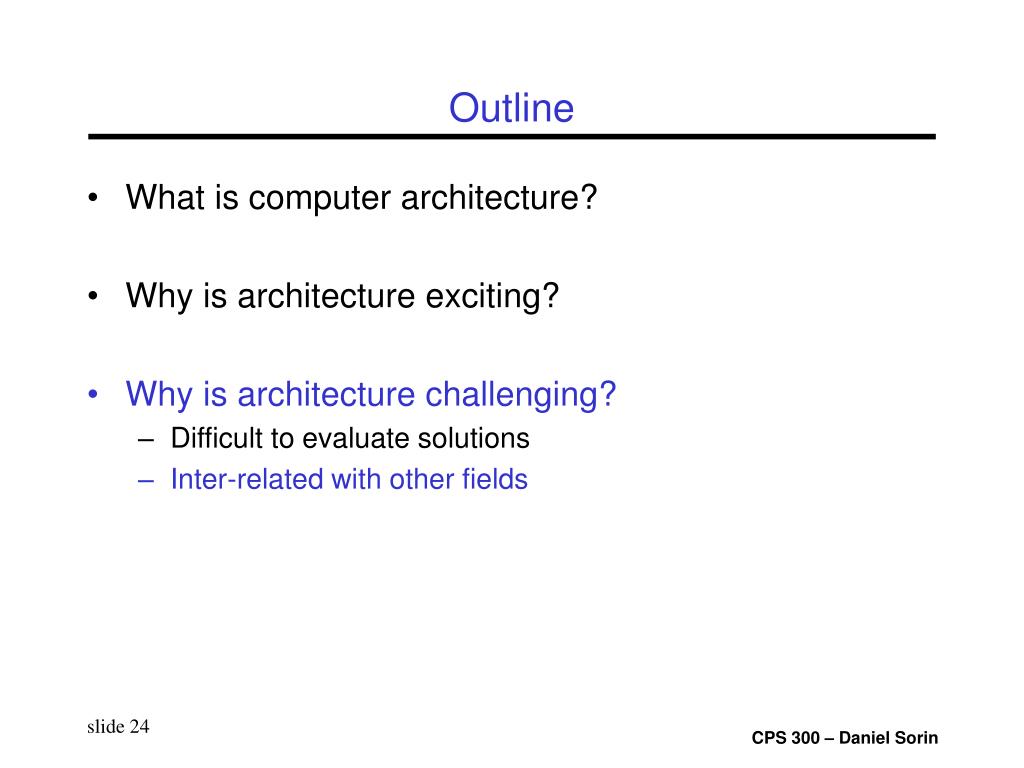 Outline

• What is computer architecture?

• Why is architecture exciting?

• Why is architecture challenging?
– Difficult to evaluate solutions
– Inter-related with other fields

slide 24

CPS 300 – Daniel Sorin